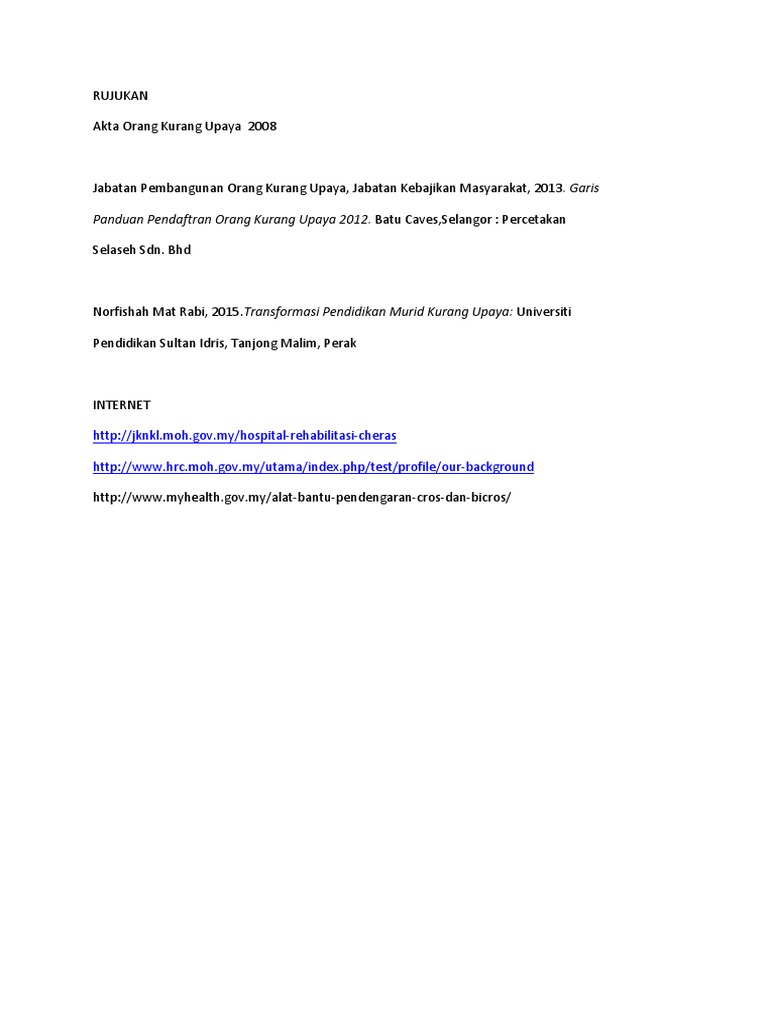 RUJUKAN

Akta Orang Kurang Upaya 2008

Jabatan Pembangunan Orang Kurang Upaya, Jabatan Kebajikan Masyarakat, 2013. Garis Panduan Pendaftran Orang Kurang Upaya 2012. Batu Caves,Selangor : Percetakan Selaseh Sdn. Bhd

Norfishah Mat Rabi, 2015.Transformasi Pendidikan Murid Kurang Upaya: Universiti Pendidikan Sultan Idris, Tanjong Malim, Perak

INTERNET

http://jknkl.moh.gov.my/hospital-rehabilitasi-cheras

http://www.hrc.moh.gov.my/utama/index.php/test/profile/our-background

http://www.myhealth.gov.my/alat-bantu-pendengaran-cros-dan-bicros/